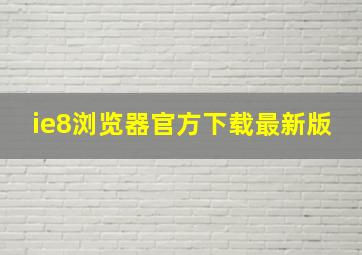 ie8浏览器官方下载最新版